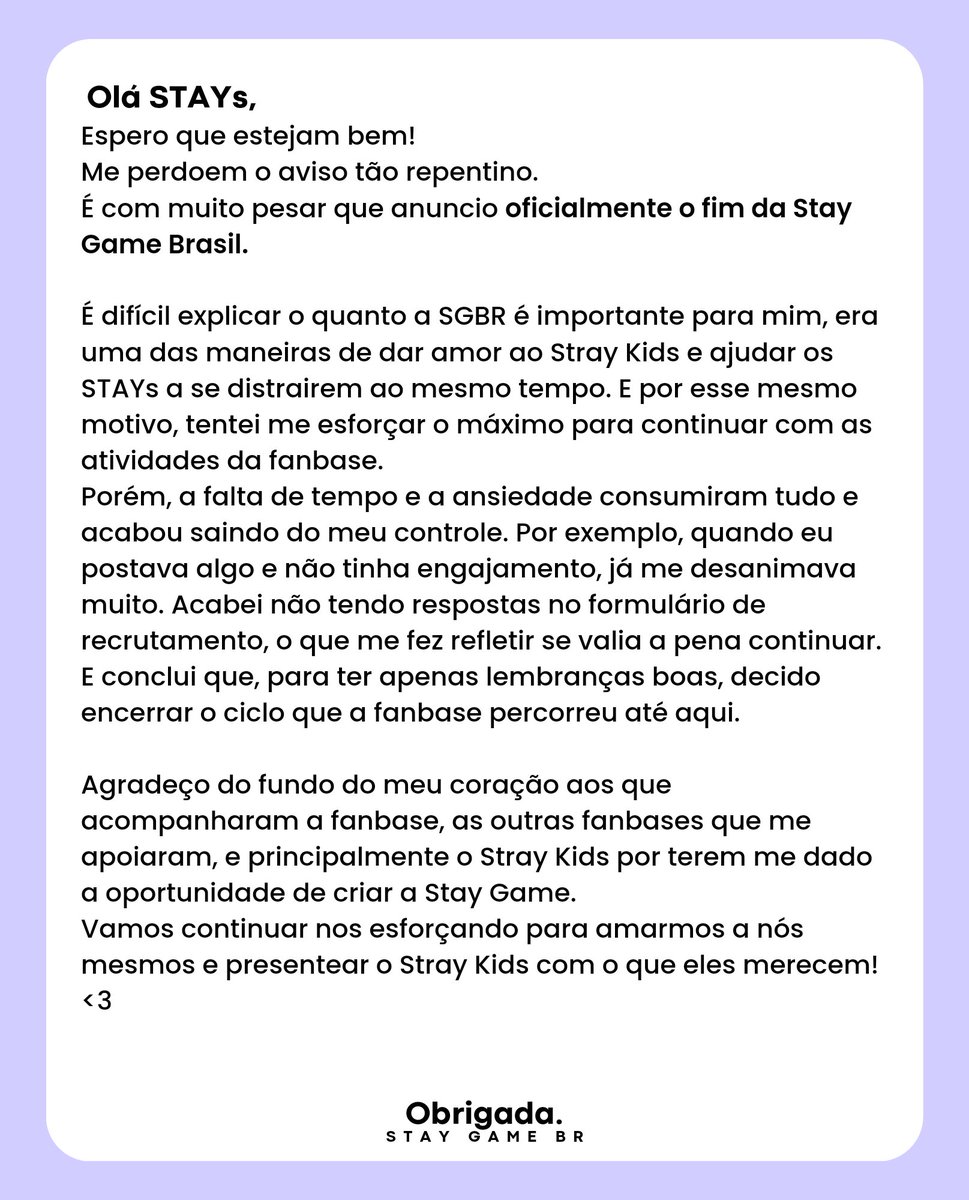 Olá STAYs,
Espero que estejam bem!
Me perdoem o aviso tão repentino.
É com muito pesar que anuncio oficialmente o fim da Stay Game Brasil.

É difícil explicar o quanto a SGBR é importante para mim, era uma das maneiras de dar amor ao Stray Kids e ajudar os STAYs a se distrairem ao mesmo tempo. E por esse mesmo motivo, tentei me esforçar o máximo para continuar com as atividades da fanbase.
Porém, a falta de tempo e a ansiedade consumiram tudo e acabou saindo do meu controle. Por exemplo, quando eu postava algo e não tinha engajamento, já me desanimava muito. Acabei não tendo respostas no formulário de recrutamento, o que me fez refletir se valia a pena continuar. E conclui que, para ter apenas lembranças boas, decido encerrar o ciclo que a fanbase percorreu até aqui.

Agradeço do fundo do meu coração aos que acompanharam a fanbase, as outras fanbases que me apoiaram, e principalmente o Stray Kids por terem me dado a oportunidade de criar a Stay Game.
Vamos continuar nos esforçando para amarmos a nós mesmos e presentear o Stray Kids com o que eles merecem! <3

Obrigada.
STAY GAME BR